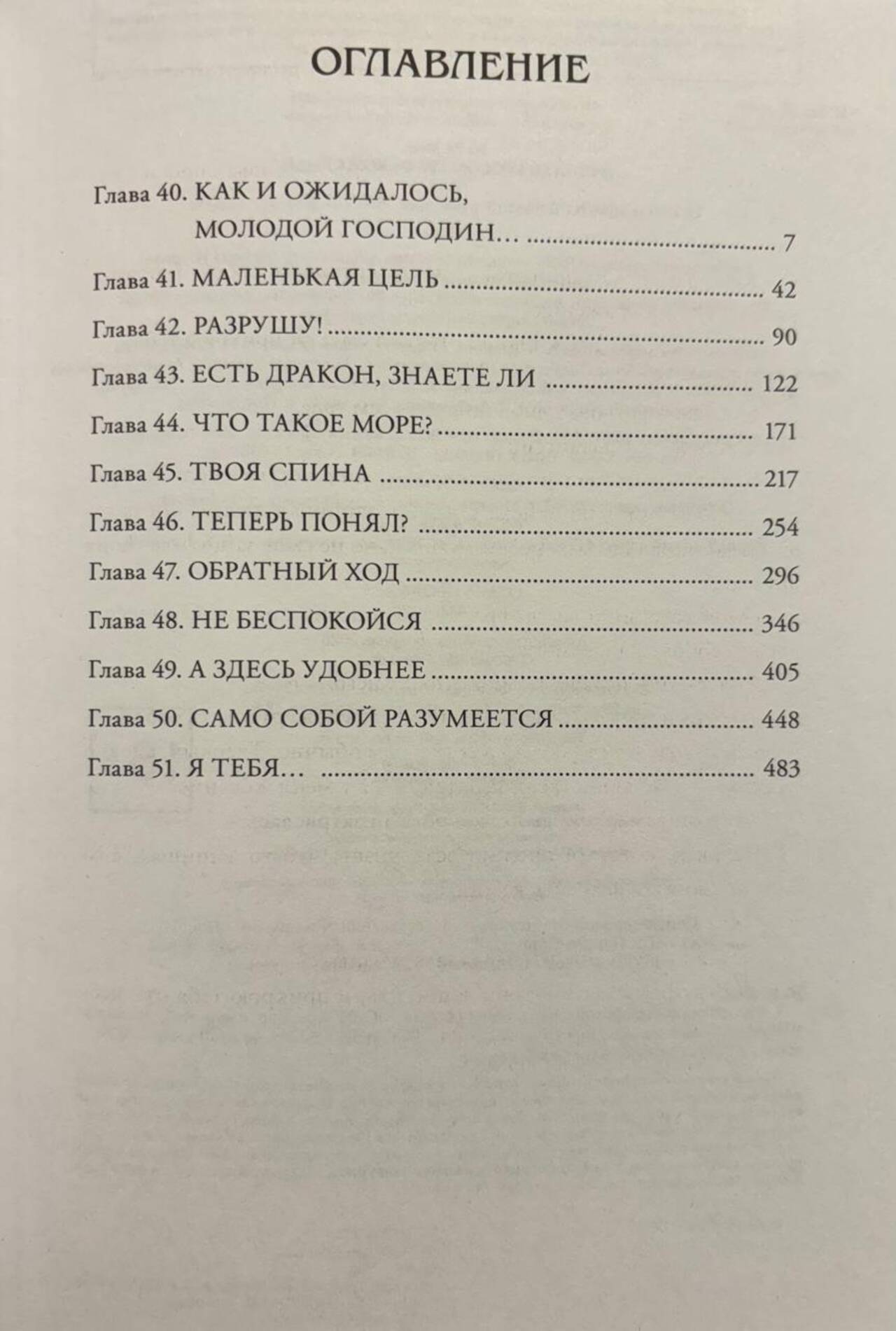 ОГЛАВЛЕНИЕ

Глава 40. КАК И ОЖИДАЛОСЬ, МОЛОДОЙ ГОСПОДИН… 7

Глава 41. МАЛЕНЬКАЯ ЦЕЛЬ 42

Глава 42. РАЗРУШУ! 90

Глава 43. ЕСТЬ ДРАКОН, ЗНАЕТЕ ЛИ 122

Глава 44. ЧТО ТАКОЕ МОРЕ? 171

Глава 45. ТВОЯ СПИНА 217

Глава 46. ТЕПЕРЬ ПОНЯЛ? 254

Глава 47. ОБРАТНЫЙ ХОД 296

Глава 48. НЕ БЕСПОКОЙСЯ 346

Глава 49. А ЗДЕСЬ УДОБНЕЕ 405

Глава 50. САМО СОБОЙ РАЗУМЕЕТСЯ 448

Глава 51. Я ТЕБЯ… 483